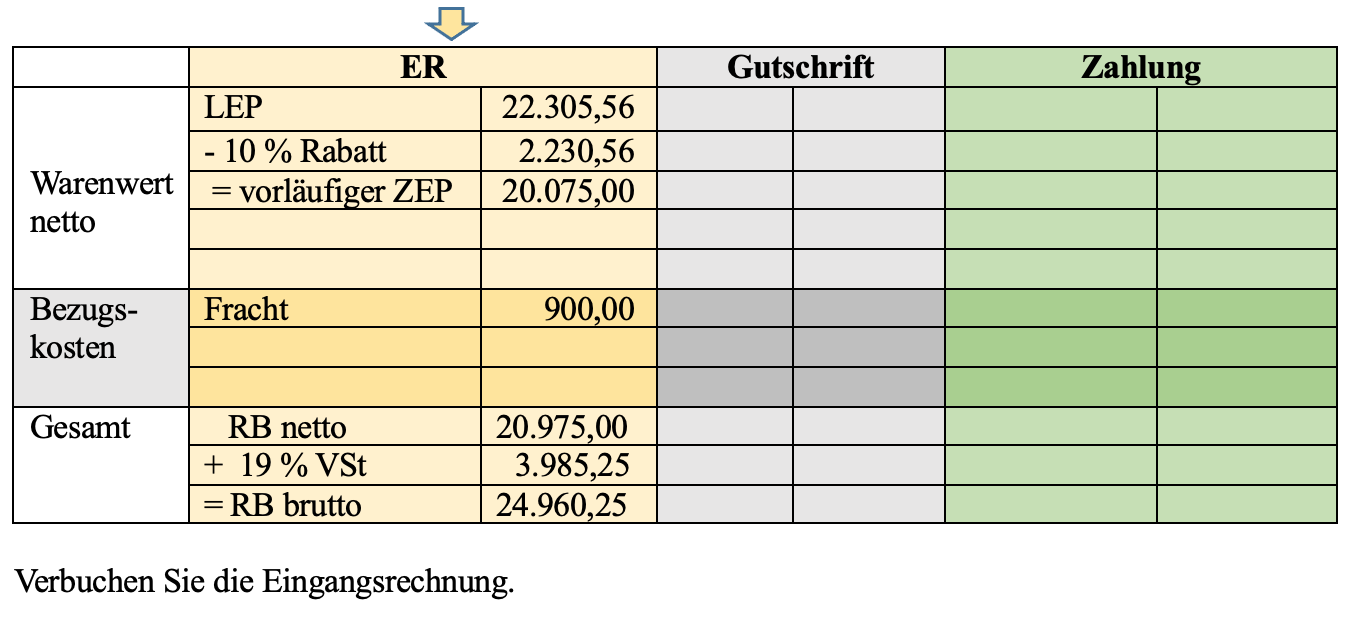 |  | ER |  | Gutschrift |  | Zahlung |  |
|---|---|---|---|---|---|---|
| Warenwert netto | LEP | 22.305,56 |  |  |  |  |
|  | - 10 % Rabatt | 2.230,56 |  |  |  |  |
|  | = vorläufiger ZEP | 20.075,00 |  |  |  |  |
|  |  |  |  |  |  |  |
|  |  |  |  |  |  |  |
| Bezugskosten | Fracht | 900,00 |  |  |  |  |
|  |  |  |  |  |  |  |
|  |  |  |  |  |  |  |
| Gesamt | RB netto | 20.975,00 |  |  |  |  |
|  | + 19 % VSt | 3.985,25 |  |  |  |  |
|  | = RB brutto | 24.960,25 |  |  |  |  |

Verbuchen Sie die Eingangsrechnung.